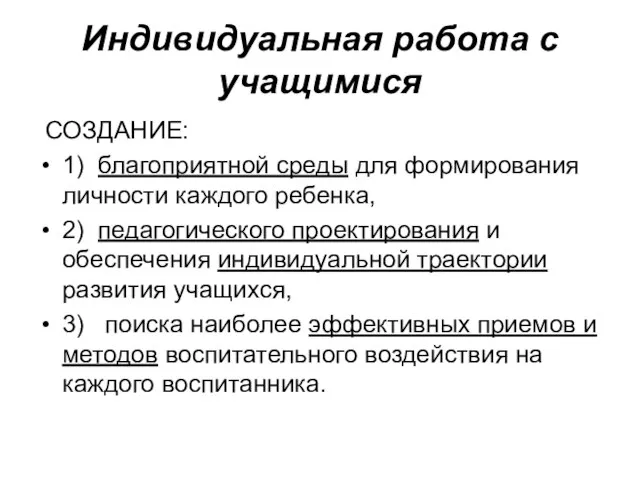 Индивидуальная работа с учащимися

СОЗДАНИЕ:

• 1) благоприятной среды для формирования личности каждого ребенка,

• 2) педагогического проектирования и обеспечения индивидуальной траектории развития учащихся,

• 3) поиска наиболее эффективных приемов и методов воспитательного воздействия на каждого воспитанника.